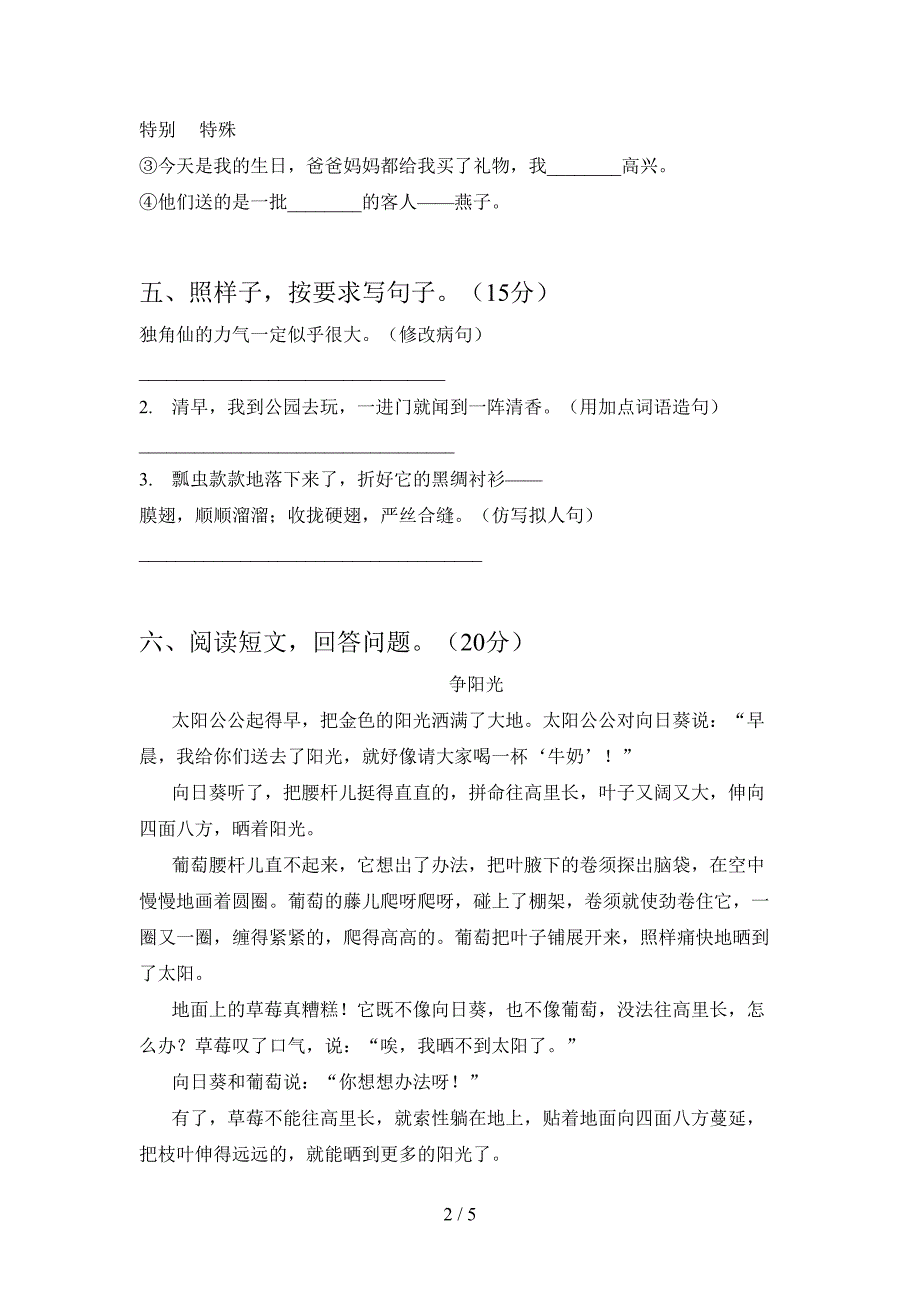 特别　特殊

③今天是我的生日，爸爸妈妈都给我买了礼物，我________高兴。

④他们送的是一批________的客人——燕子。

五、照样子，按要求写句子。（15分）

独角仙的力气一定似乎很大。（修改病句）

________________________________

2. 清早，我到公园去玩，一进门就闻到一阵清香。（用加点词语造句）

________________________________

3. 瓢虫款款地落下来了，折好它的黑绸衬衫——膜翅，顺顺溜溜；收拢硬翅，严丝合缝。（仿写拟人句）

________________________________

六、阅读短文，回答问题。（20分）

争阳光

太阳公公起得早，把金色的阳光洒满了大地。太阳公公对向日葵说：“早晨，我给你们送去了阳光，就好像请大家喝一杯‘牛奶’！”

向日葵听了，把腰杆儿挺得直直的，拼命往高里长，叶子又阔又大，伸向四面八方，晒着阳光。

葡萄腰杆儿直不起来，它想出了办法，把叶腋下的卷须探出脑袋，在空中慢慢地画着圆圈。葡萄的藤儿爬呀爬呀，碰上了棚架，卷须就使劲卷住它，一圈又一圈，缠得紧紧的，爬得高高的。葡萄把叶子铺展开来，照样痛快地晒到了太阳。

地面上的草莓真糟糕！它既不像向日葵，也不像葡萄，没法往高里长，怎么办？草莓叹了口气，说：“唉，我晒不到太阳了。”

向日葵和葡萄说：“你想想办法呀！”

有了，草莓不能往高里长，就索性躺在地上，贴着地面向四面八方蔓延，把枝叶伸得远远的，就能晒到更多的阳光了。

2 / 5